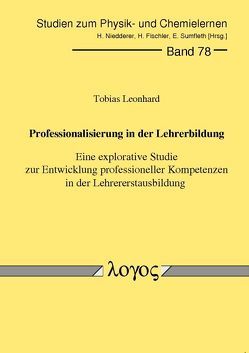 Studien zum Physik- und Chemielernen
H. Niedderer, H. Fischler, E. Sumfleth [Hrsg.]

Band 78

Tobias Leonhard

Professionalisierung in der Lehrerbildung

Eine explorative Studie zur Entwicklung professioneller Kompetenzen in der Lehrererstausbildung

λογος